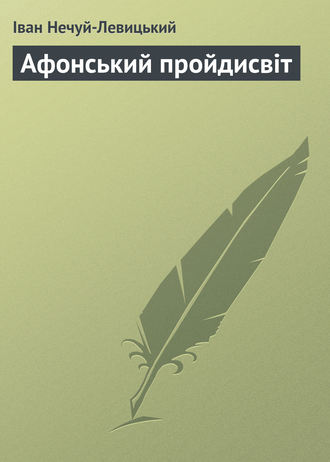 Іван Нечуй-Левицький

Афонський пройдисвіт